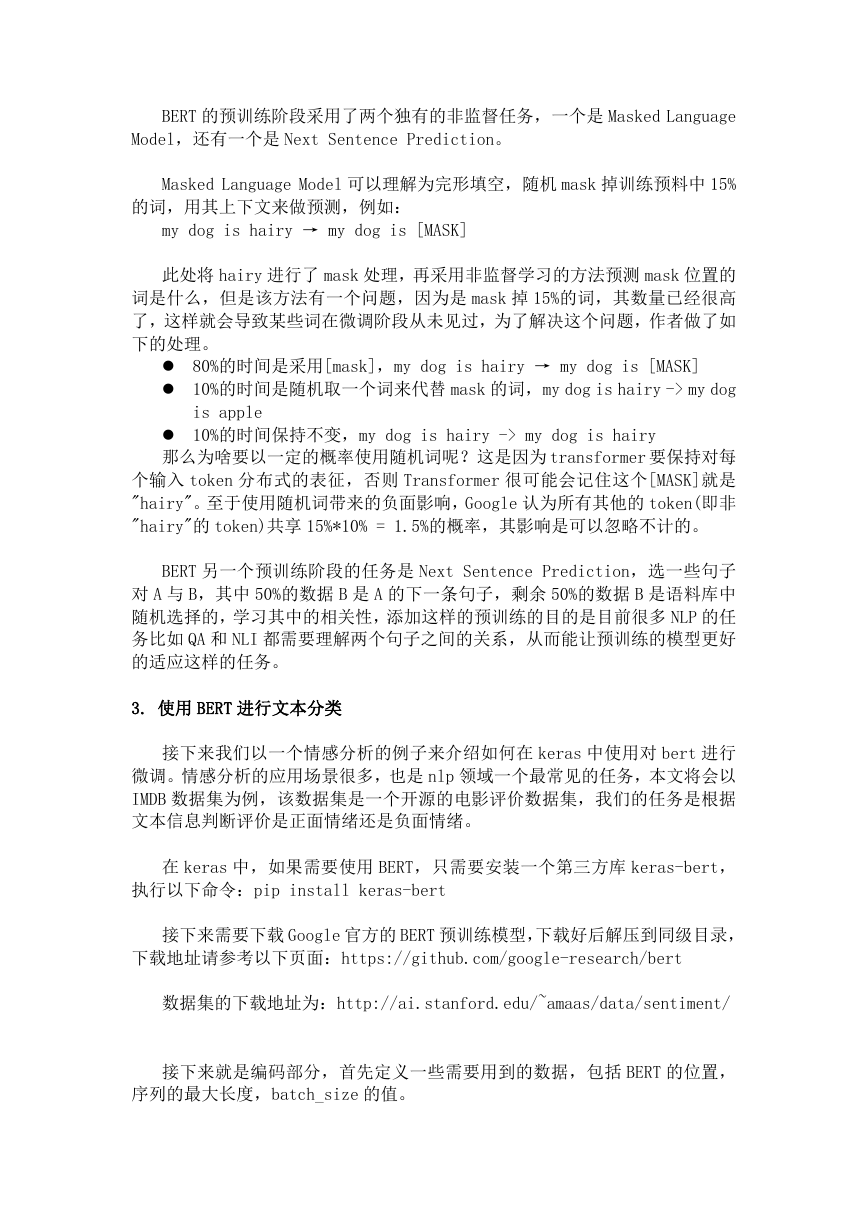 BERT 的预训练阶段采用了两个独有的非监督任务，一个是 Masked Language Model，还有一个是 Next Sentence Prediction。

Masked Language Model 可以理解为完形填空，随机 mask 掉训练预料中 15%的词，用其上下文来做预测，例如：
my dog is hairy → my dog is [MASK]

此处将 hairy 进行了 mask 处理，再采用非监督学习的方法预测 mask 位置的词是什么，但是该方法有一个问题，因为是 mask 掉 15%的词，其数量已经很高了，这样就会导致某些词在微调阶段从未见过，为了解决这个问题，作者做了如下的处理。
● 80%的时间是采用[mask]，my dog is hairy → my dog is [MASK]
● 10%的时间是随机取一个词来代替 mask 的词，my dog is hairy -> my dog is apple
● 10%的时间保持不变，my dog is hairy -> my dog is hairy
那么为啥要以一定的概率使用随机词呢？这是因为 transformer 要保持对每个输入 token 分布式的表征，否则 Transformer 很可能会记住这个[MASK]就是"hairy"。至于使用随机词带来的负面影响，Google 认为所有其他的 token(即非"hairy"的 token)共享 15%*10% = 1.5%的概率，其影响是可以忽略不计的。

BERT 另一个预训练阶段的任务是 Next Sentence Prediction，选一些句子对 A 与 B，其中 50%的数据 B 是 A 的下一条句子，剩余 50%的数据 B 是语料库中随机选择的，学习其中的相关性，添加这样的预训练的目的是目前很多 NLP 的任务比如 QA 和 NLI 都需要理解两个句子之间的关系，从而能让预训练的模型更好的适应这样的任务。

3. 使用 BERT 进行文本分类

接下来我们以一个情感分析的例子来介绍如何在 keras 中使用对 bert 进行微调。情感分析的应用场景很多，也是 nlp 领域一个最常见的任务，本文将会以 IMDB 数据集为例，该数据集是一个开源的电影评价数据集，我们的任务是根据文本信息判断评价是正面情绪还是负面情绪。

在 keras 中，如果需要使用 BERT，只需要安装一个第三方库 keras-bert，执行以下命令：pip install keras-bert

接下来需要下载 Google 官方的 BERT 预训练模型，下载好后解压到同级目录，下载地址请参考以下页面：https://github.com/google-research/bert

数据集的下载地址为：http://ai.stanford.edu/~amaas/data/sentiment/

接下来就是编码部分，首先定义一些需要用到的数据，包括 BERT 的位置，序列的最大长度，batch_size 的值。